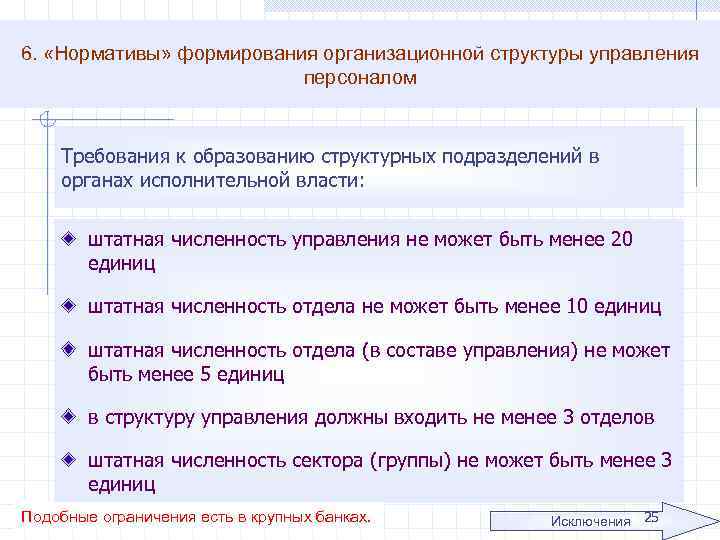 6. «Нормативы» формирования организационной структуры управления персоналом

Требования к образованию структурных подразделений в органах исполнительной власти:

штатная численность управления не может быть менее 20 единиц

штатная численность отдела не может быть менее 10 единиц

штатная численность отдела (в составе управления) не может быть менее 5 единиц

в структуру управления должны входить не менее 3 отделов

штатная численность сектора (группы) не может быть менее 3 единиц

Подобные ограничения есть в крупных банках.

Исключения

25